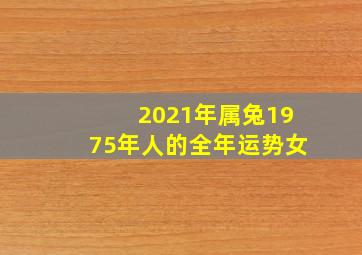 2021年属兔1975年人的全年运势女